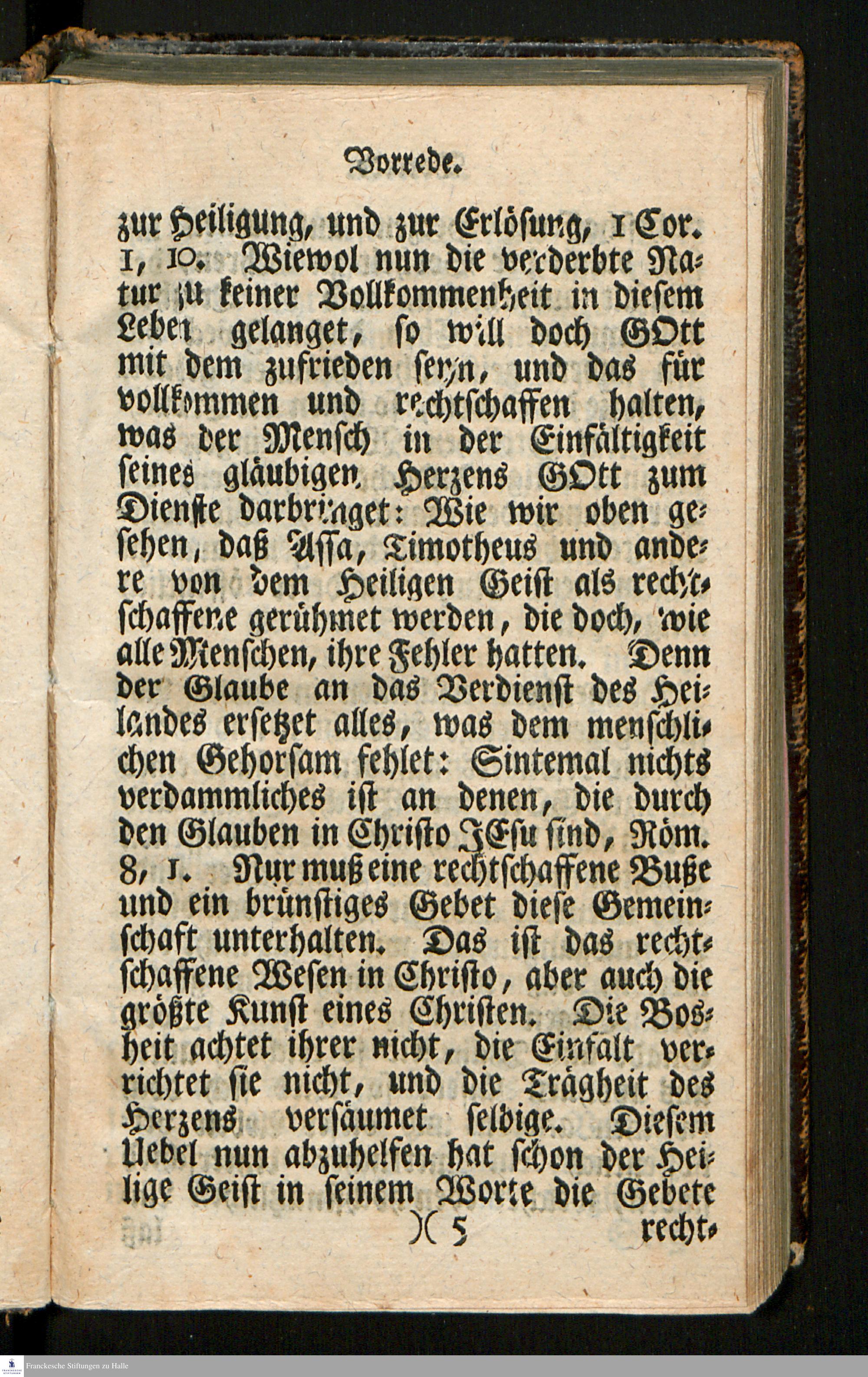 Vorrede.

zur Heiligung, und zur Erlösung, 1 Cor. 1, 10. Wiewol nun die verderbte Natur zu keiner Vollkommenheit in diesem Leben gelanget, so will doch GOtt mit dem zufrieden seyn, und das für vollkommen und rechtschaffen halten, was der Mensch in der Einfältigkeit seines gläubigen Herzens GOtt zum Dienste darbringet: Wie wir oben gesehen, daß Assa, Timotheus und andere von dem Heiligen Geist als rechtschaffene gerühmet werden, die doch, wie alle Menschen, ihre Fehler hatten. Denn der Glaube an das Verdienst des Heilandes ersetzet alles, was dem menschlichen Gehorsam fehlet: Sintemal nichts verdammliches ist an denen, die durch den Glauben in Christo JEsu sind, Röm. 8, 1. Nur muß eine rechtschaffene Buße und ein brünstiges Gebet diese Gemeinschaft unterhalten. Das ist das rechtschaffene Wesen in Christo, aber auch die größte Kunst eines Christen. Die Bosheit achtet ihrer nicht, die Einfalt verrichtet sie nicht, und die Trägheit des Herzens versäumet selbige. Diesem Uebel nun abzuhelfen hat schon der Heilige Geist in seinem Worte die Gebete

)( 5 recht-

Franckesche Stiftungen zu Halle